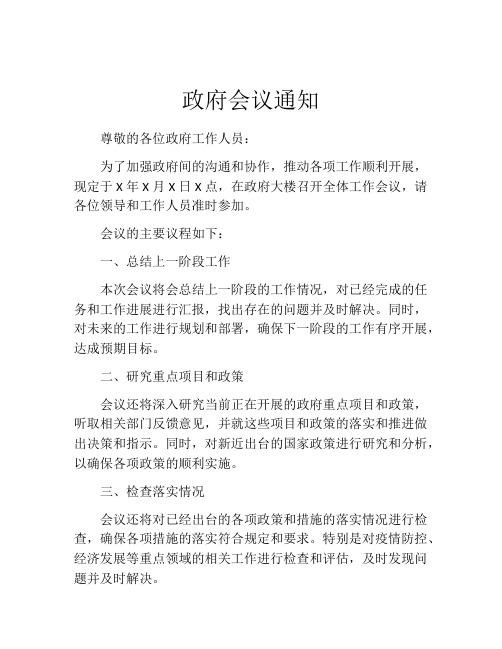 政府会议通知

尊敬的各位政府工作人员：

为了加强政府间的沟通和协作，推动各项工作顺利开展，现定于 X 年 X 月 X 日 X 点，在政府大楼召开全体工作会议，请各位领导和工作人员准时参加。

会议的主要议程如下：

一、总结上一阶段工作

本次会议将会总结上一阶段的工作情况，对已经完成的任务和工作进展进行汇报，找出存在的问题并及时解决。同时，对未来的工作进行规划和部署，确保下一阶段的工作有序开展，达成预期目标。

二、研究重点项目和政策

会议还将深入研究当前正在开展的政府重点项目和政策，听取相关部门反馈意见，并就这些项目和政策的落实和推进做出决策和指示。同时，对新近出台的国家政策进行研究和分析，以确保各项政策的顺利实施。

三、检查落实情况

会议还将对已经出台的各项政策和措施的落实情况进行检查，确保各项措施的落实符合规定和要求。特别是对疫情防控、经济发展等重点领域的相关工作进行检查和评估，及时发现问题并及时解决。